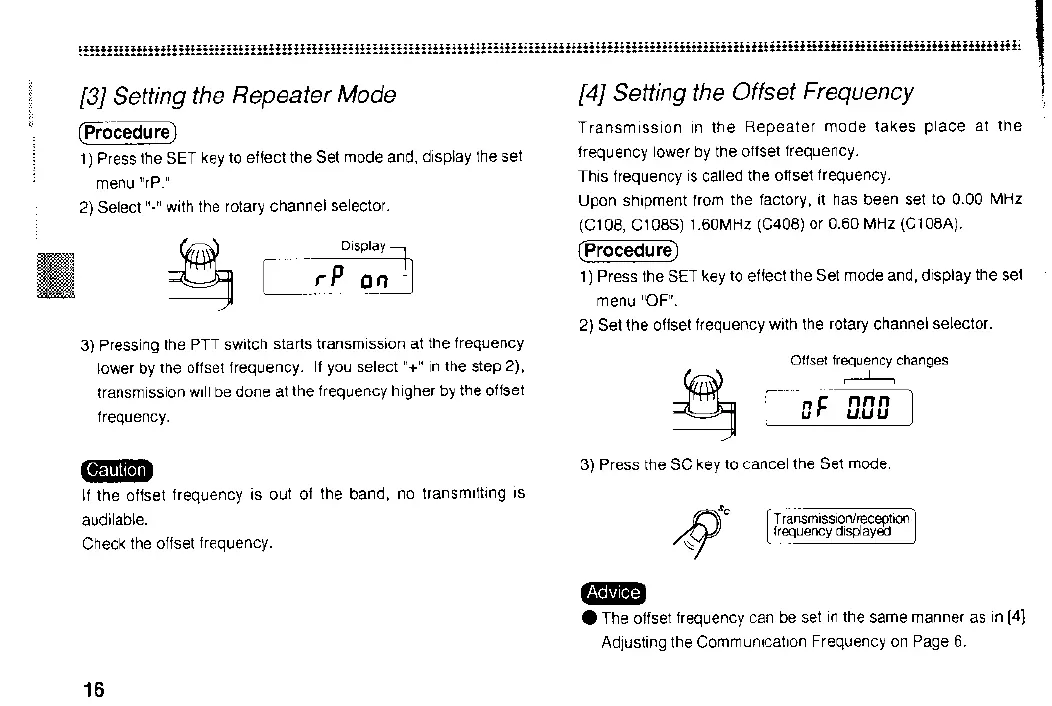 [3] Setting the Repeater Mode

Procedure

1) Press the SET key to effect the Set mode and, display the set menu "rP."

2) Select "-" with the rotary channel selector.

Display

rP on

3) Pressing the PTT switch starts transmission at the frequency lower by the offset frequency. If you select "+" in the step 2), transmission will be done at the frequency higher by the offset frequency.

Caution

If the offset frequency is out of the band, no transmitting is audilable.
Check the offset frequency.

16

[4] Setting the Offset Frequency

Transmission in the Repeater mode takes place at the frequency lower by the offset frequency.
This frequency is called the offset frequency.
Upon shipment from the factory, it has been set to 0.00 MHz (C108, C108S) 1.60MHz (C408) or 0.60 MHz (C108A).

Procedure

1) Press the SET key to effect the Set mode and, display the set menu "OF".

2) Set the offset frequency with the rotary channel selector.

Offset frequency changes

oF 000

3) Press the SC key to cancel the Set mode.

SC

Transmission/reception frequency displayed

Advice

● The offset frequency can be set in the same manner as in [4] Adjusting the Communication Frequency on Page 6.